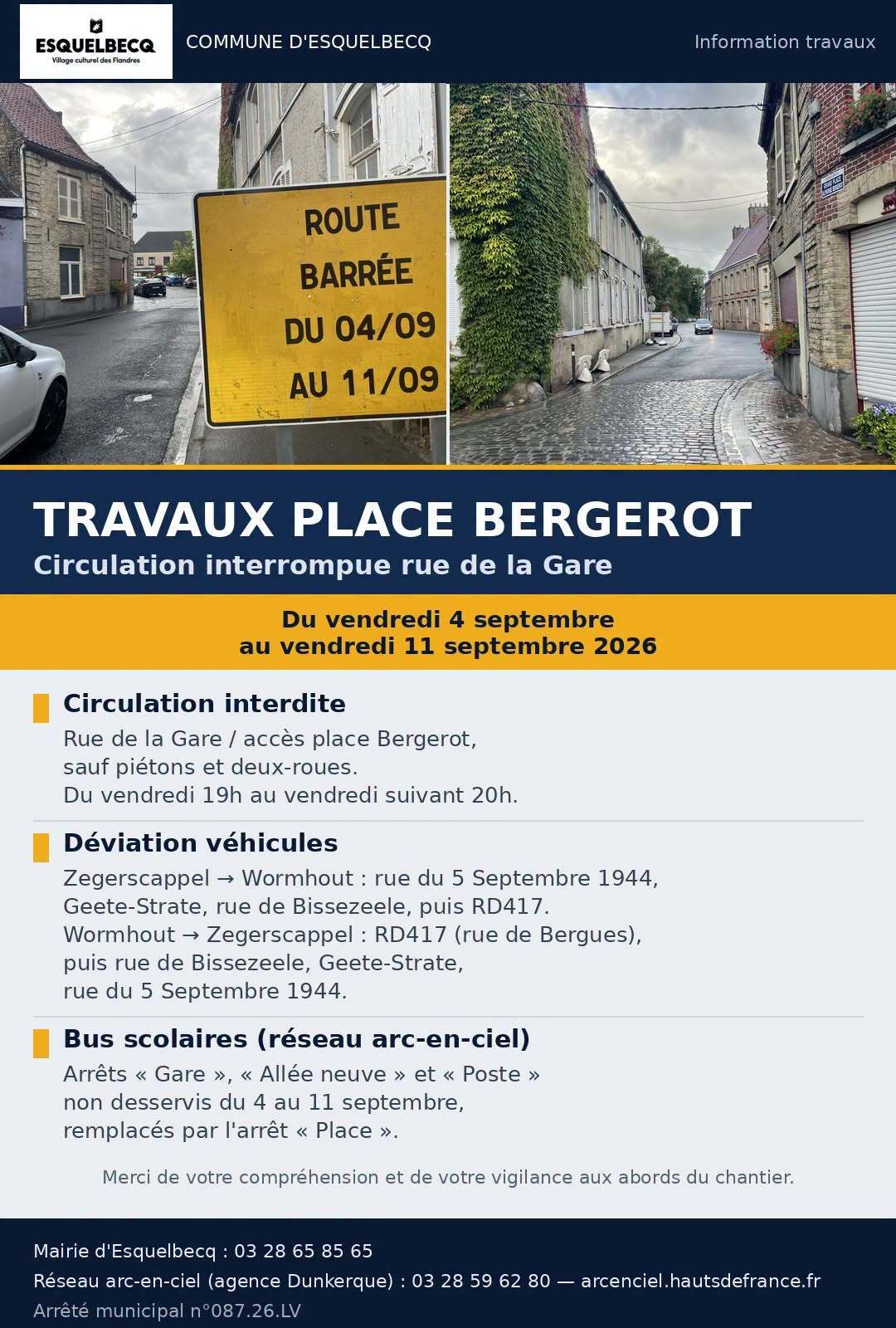 ESQUELBECQ
Village culturel des Flandres

COMMUNE D'ESQUELBECQ

Information travaux

ROUTE BARRÉE DU 04/09 AU 11/09

TRAVAUX PLACE BERGEROT

Circulation interrompue rue de la Gare

Du vendredi 4 septembre
au vendredi 11 septembre 2026

Circulation interdite

Rue de la Gare / accès place Bergerot, sauf piétons et deux-roues. Du vendredi 19h au vendredi suivant 20h.

Déviation véhicules

Zegerscappel → Wormhout : rue du 5 Septembre 1944, Geete-Strate, rue de Bissezeele, puis RD417. Wormhout → Zegerscappel : RD417 (rue de Bergues), puis rue de Bissezeele, Geete-Strate, rue du 5 Septembre 1944.

Bus scolaires (réseau arc-en-ciel)

Arrêts « Gare », « Allée neuve » et « Poste » non desservis du 4 au 11 septembre, remplacés par l'arrêt « Place ».

Merci de votre compréhension et de votre vigilance aux abords du chantier.

Mairie d'Esquelbecq : 03 28 65 85 65

Réseau arc-en-ciel (agence Dunkerque) : 03 28 59 62 80 — arcenciel.hautsdefrance.fr

Arrêté municipal n°087.26.LV